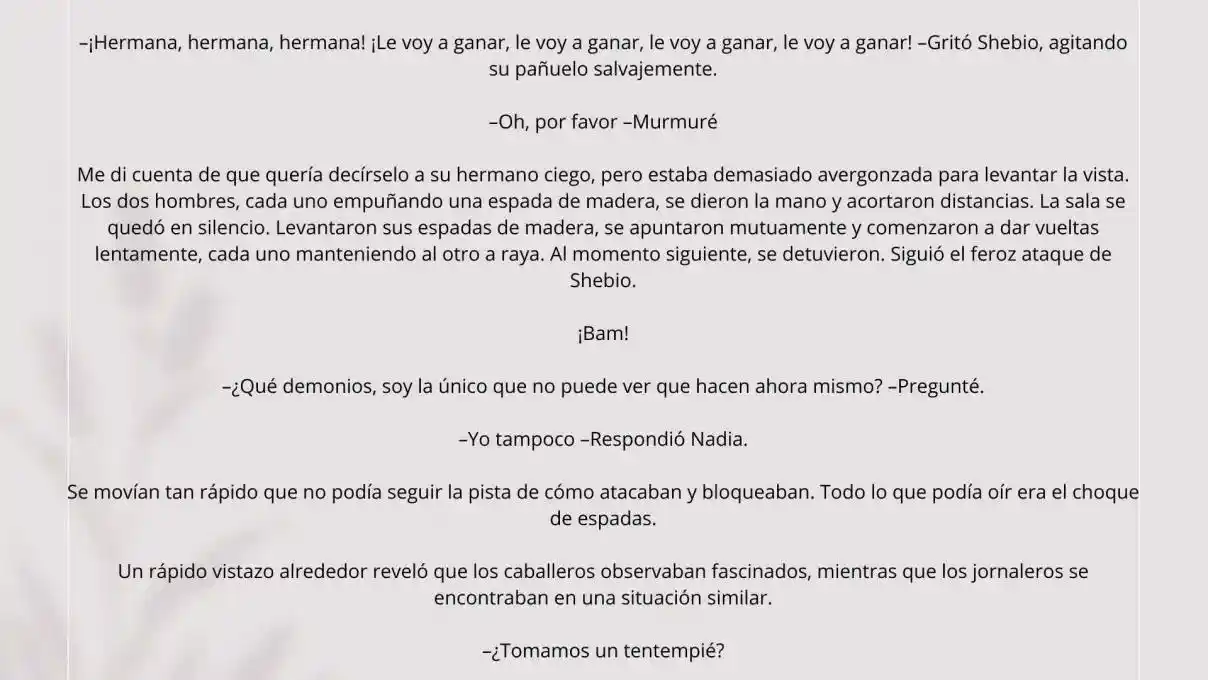 –¡Hermana, hermana, hermana! ¡Le voy a ganar, le voy a ganar, le voy a ganar, le voy a ganar! –Gritó Shebio, agitando su pañuelo salvajemente.

–Oh, por favor –Murmuré

Me di cuenta de que quería decírselo a su hermano ciego, pero estaba demasiado avergonzada para levantar la vista. Los dos hombres, cada uno empuñando una espada de madera, se dieron la mano y acortaron distancias. La sala se quedó en silencio. Levantaron sus espadas de madera, se apuntaron mutuamente y comenzaron a dar vueltas lentamente, cada uno manteniendo al otro a raya. Al momento siguiente, se detuvieron. Siguió el feroz ataque de Shebio.

¡Bam!

–¿Qué demonios, soy la único que no puede ver que hacen ahora mismo? –Pregunté.

–Yo tampoco –Respondió Nadia.

Se movían tan rápido que no podía seguir la pista de cómo atacaban y bloqueaban. Todo lo que podía oír era el choque de espadas.

Un rápido vistazo alrededor reveló que los caballeros observaban fascinados, mientras que los jornaleros se encontraban en una situación similar.

–¿Tomamos un tentempié?